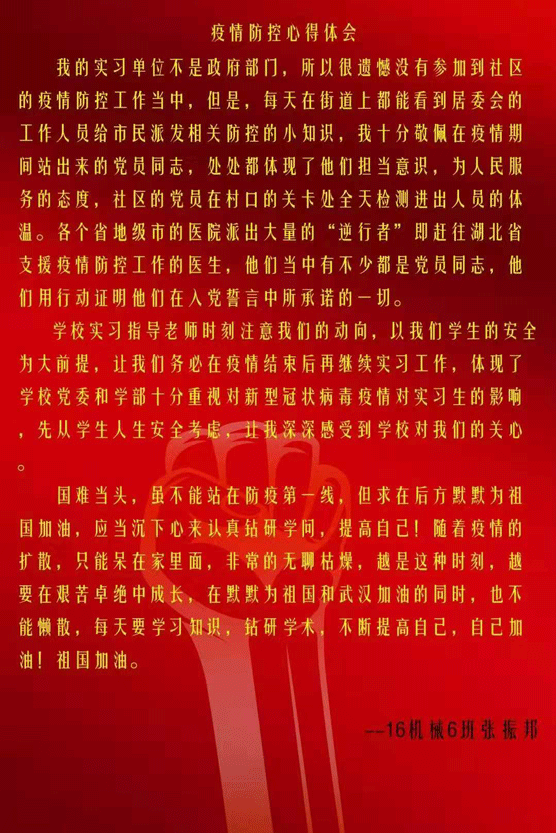 疫情防控心得体会

我的实习单位不是政府部门，所以很遗憾没有参加到社区的疫情防控工作当中，但是，每天在街道上都能看到居委会的工作人员给市民派发相关防控的小知识，我十分敬佩在疫情期间站出来的党员同志，处处都体现了他们担当意识，为人民服务的态度，社区的党员在村口的关卡处全天检测进出人员的体温。各个省地级市的医院派出大量的“逆行者”即赶往湖北省支援疫情防控工作的医生，他们当中有不少都是党员同志，他们用行动证明他们在入党誓言中所承诺的一切。

学校实习指导老师时刻注意我们的动向，以我们学生的安全为大前提，让我们务必在疫情结束后再继续实习工作，体现了学校党委和学部十分重视对新型冠状病毒疫情对实习生的影响，先从学生人生安全考虑，让我深深感受到学校对我们的关心。

国难当头，虽不能站在防疫第一线，但求在后方默默为祖国加油，应当沉下心来认真钻研学问，提高自己！随着疫情的扩散，只能呆在家里面，非常的无聊枯燥，越是这种时刻，越要在艰苦卓绝中成长，在默默为祖国和武汉加油的同时，也不能懒散，每天要学习知识，钻研学术，不断提高自己，自己加油！祖国加油。

--16机械6班张振邦